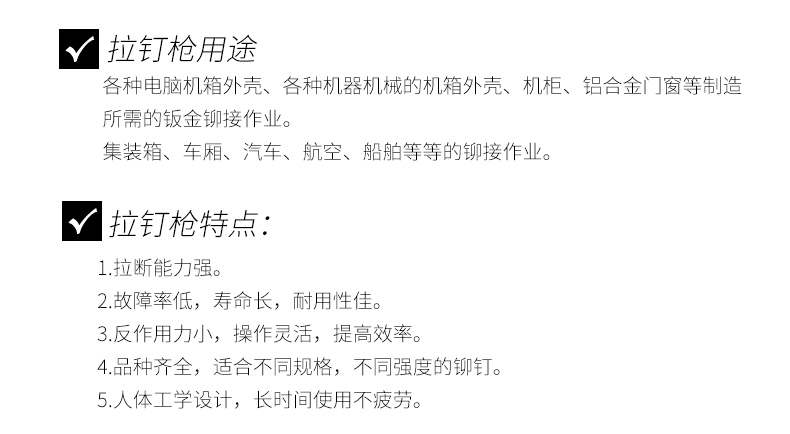 ☑ 拉钉枪用途

各种电脑机箱外壳、各种机器机械的机箱外壳、机柜、铝合金门窗等制造所需的钣金铆接作业。

集装箱、车厢、汽车、航空、船舶等等的铆接作业。

☑ 拉钉枪特点：

1.拉断能力强。
2.故障率低，寿命长，耐用性佳。
3.反作用力小，操作灵活，提高效率。
4.品种齐全，适合不同规格，不同强度的铆钉。
5.人体工学设计，长时间使用不疲劳。